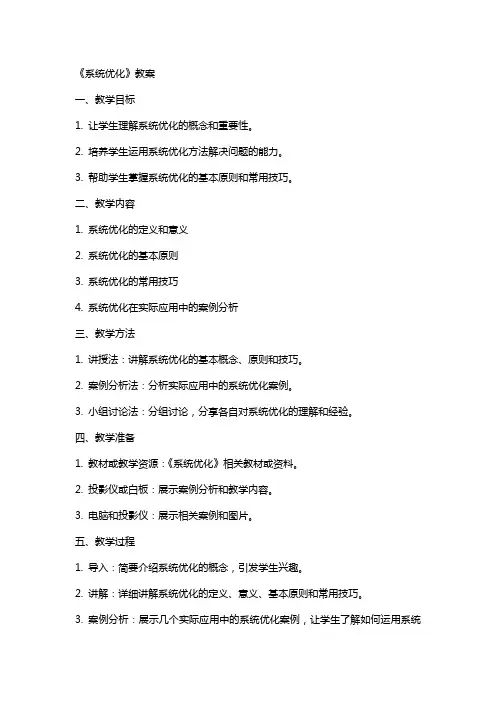 《系统优化》教案

一、教学目标

1. 让学生理解系统优化的概念和重要性。

2. 培养学生运用系统优化方法解决问题的能力。

3. 帮助学生掌握系统优化的基本原则和常用技巧。

二、教学内容

1. 系统优化的定义和意义

2. 系统优化的基本原则

3. 系统优化的常用技巧

4. 系统优化在实际应用中的案例分析

三、教学方法

1. 讲授法：讲解系统优化的基本概念、原则和技巧。

2. 案例分析法：分析实际应用中的系统优化案例。

3. 小组讨论法：分组讨论，分享各自对系统优化的理解和经验。

四、教学准备

1. 教材或教学资源：《系统优化》相关教材或资料。

2. 投影仪或白板：展示案例分析和教学内容。

3. 电脑和投影仪：展示相关案例和图片。

五、教学过程

1. 导入：简要介绍系统优化的概念，引发学生兴趣。

2. 讲解：详细讲解系统优化的定义、意义、基本原则和常用技巧。

3. 案例分析：展示几个实际应用中的系统优化案例，让学生了解如何运用系统